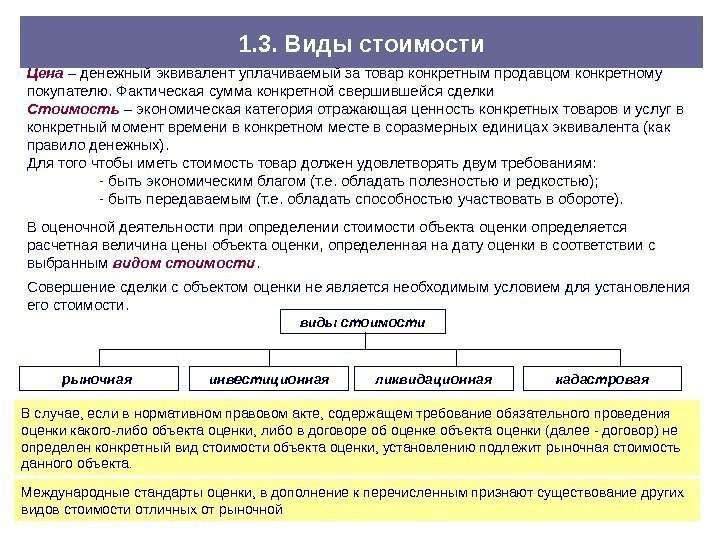 1.3. Виды стоимости

Цена – денежный эквивалент уплачиваемый за товар конкретным продавцом конкретному покупателю. Фактическая сумма конкретной свершившейся сделки

Стоимость – экономическая категория отражающая ценность конкретных товаров и услуг в конкретный момент времени в конкретном месте в соразмерных единицах эквивалента (как правило денежных).

Для того чтобы иметь стоимость товар должен удовлетворять двум требованиям:
- быть экономическим благом (т.е. обладать полезностью и редкостью);
- быть передаваемым (т.е. обладать способностью участвовать в обороте).

В оценочной деятельности при определении стоимости объекта оценки определяется расчетная величина цены объекта оценки, определенная на дату оценки в соответствии с выбранным видом стоимости.

Совершение сделки с объектом оценки не является необходимым условием для установления его стоимости.

виды стоимости

рыночная

инвестиционная

ликвидационная

кадастровая

В случае, если в нормативном правовом акте, содержащем требование обязательного проведения оценки какого-либо объекта оценки, либо в договоре об оценке объекта оценки (далее - договор) не определен конкретный вид стоимости объекта оценки, установлению подлежит рыночная стоимость данного объекта.

Международные стандарты оценки, в дополнение к перечисленным признают существование других видов стоимости отличных от рыночной